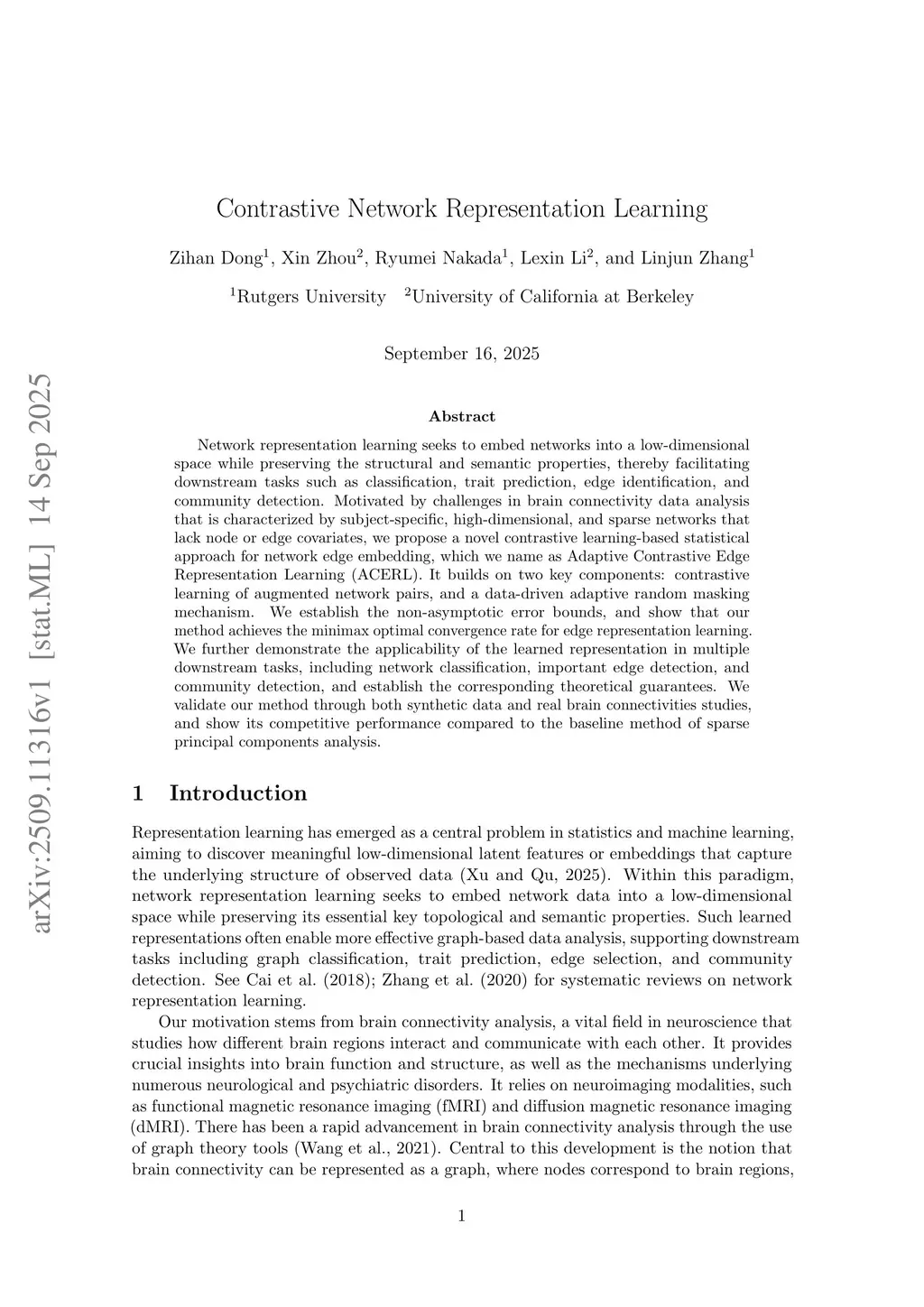 arXiv:2509.11316v1 [stat.ML] 14 Sep 2025

Contrastive Network Representation Learning

Zihan Dong$^1$, Xin Zhou$^2$, Ryumei Nakada$^1$, Lexin Li$^2$, and Linjun Zhang$^1$

$^1$Rutgers University $^2$University of California at Berkeley

September 16, 2025

Abstract

Network representation learning seeks to embed networks into a low-dimensional space while preserving the structural and semantic properties, thereby facilitating downstream tasks such as classification, trait prediction, edge identification, and community detection. Motivated by challenges in brain connectivity data analysis that is characterized by subject-specific, high-dimensional, and sparse networks that lack node or edge covariates, we propose a novel contrastive learning-based statistical approach for network edge embedding, which we name as Adaptive Contrastive Edge Representation Learning (ACERL). It builds on two key components: contrastive learning of augmented network pairs, and a data-driven adaptive random masking mechanism. We establish the non-asymptotic error bounds, and show that our method achieves the minimax optimal convergence rate for edge representation learning. We further demonstrate the applicability of the learned representation in multiple downstream tasks, including network classification, important edge detection, and community detection, and establish the corresponding theoretical guarantees. We validate our method through both synthetic data and real brain connectivities studies, and show its competitive performance compared to the baseline method of sparse principal components analysis.

1 Introduction

Representation learning has emerged as a central problem in statistics and machine learning, aiming to discover meaningful low-dimensional latent features or embeddings that capture the underlying structure of observed data (Xu and Qu, 2025). Within this paradigm, network representation learning seeks to embed network data into a low-dimensional space while preserving its essential key topological and semantic properties. Such learned representations often enable more effective graph-based data analysis, supporting downstream tasks including graph classification, trait prediction, edge selection, and community detection. See Cai et al. (2018); Zhang et al. (2020) for systematic reviews on network representation learning.

Our motivation stems from brain connectivity analysis, a vital field in neuroscience that studies how different brain regions interact and communicate with each other. It provides crucial insights into brain function and structure, as well as the mechanisms underlying numerous neurological and psychiatric disorders. It relies on neuroimaging modalities, such as functional magnetic resonance imaging (fMRI) and diffusion magnetic resonance imaging (dMRI). There has been a rapid advancement in brain connectivity analysis through the use of graph theory tools (Wang et al., 2021). Central to this development is the notion that brain connectivity can be represented as a graph, where nodes correspond to brain regions,

1